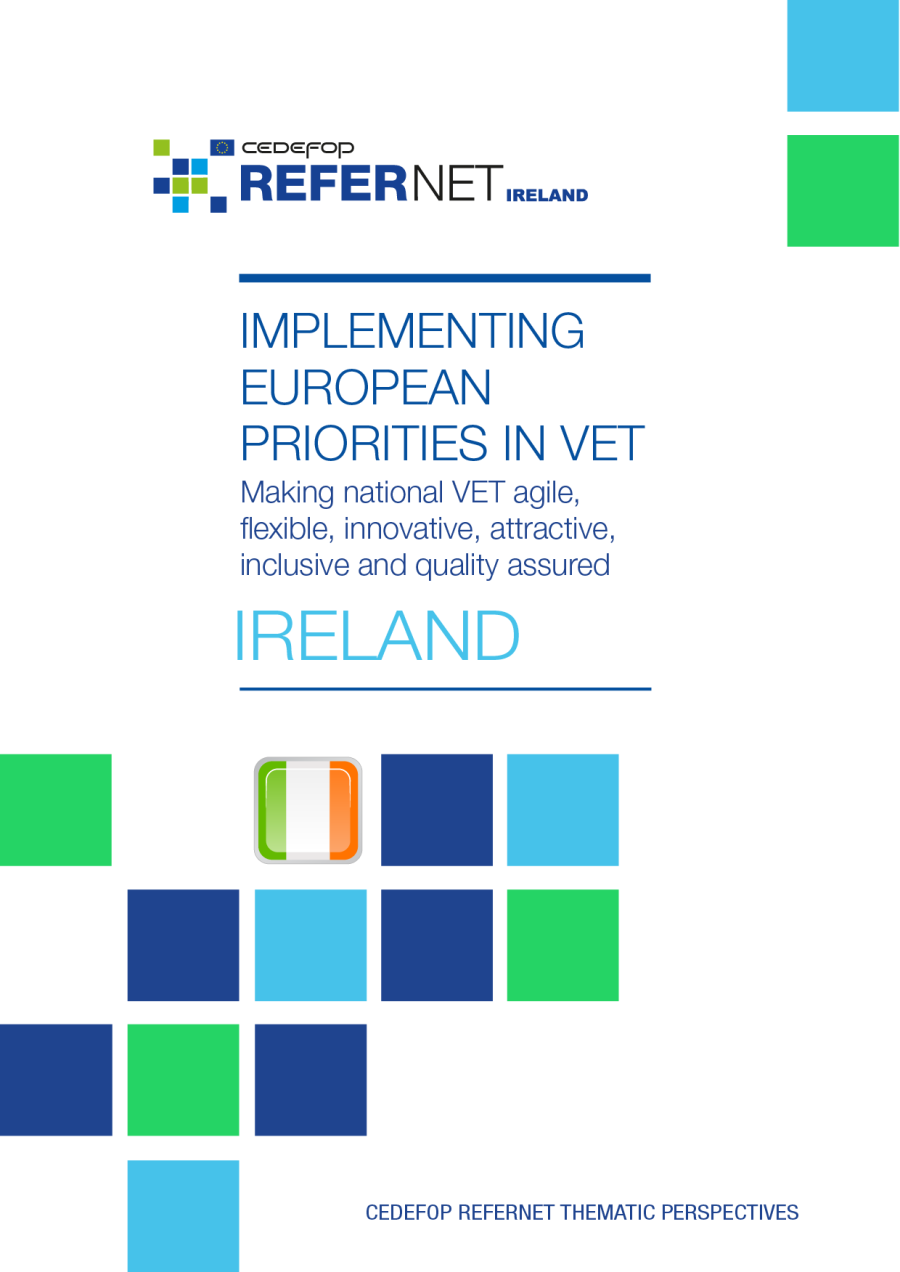 CEDEFOP
REFERNET IRELAND

IMPLEMENTING EUROPEAN PRIORITIES IN VET

Making national VET agile, flexible, innovative, attractive, inclusive and quality assured

IRELAND

CEDEFOP REFERNET THEMATIC PERSPECTIVES